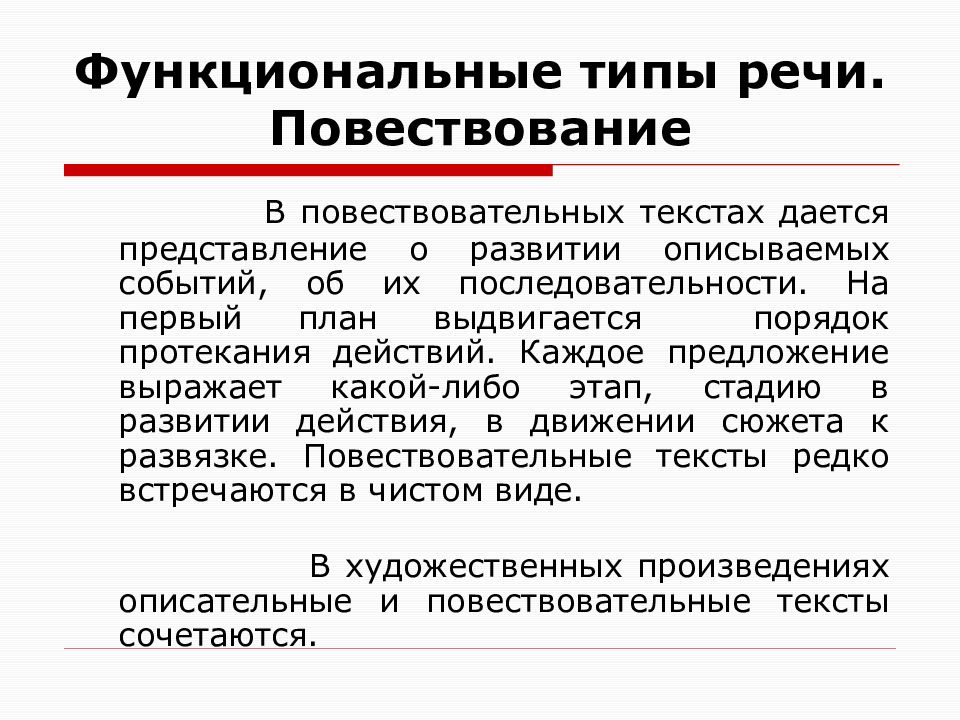 Функциональные типы речи. Повествование

В повествовательных текстах дается представление о развитии описываемых событий, об их последовательности. На первый план выдвигается порядок протекания действий. Каждое предложение выражает какой-либо этап, стадию в развитии действия, в движении сюжета к развязке. Повествовательные тексты редко встречаются в чистом виде.

В художественных произведениях описательные и повествовательные тексты сочетаются.